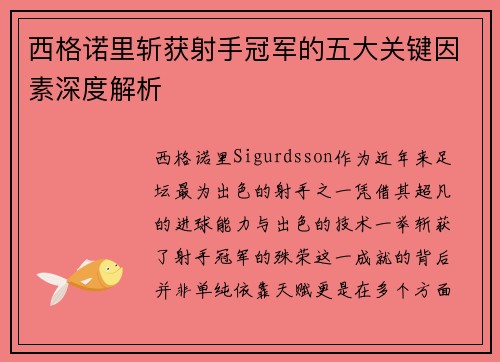 西格诺里斩获射手冠军的五大关键因素深度解析

西格诺里Sigurdsson作为近年来足坛最为出色的射手之一凭借其超凡的进球能力与出色的技术一举斩获了射手冠军的殊荣这一成就的背后并非单纯依靠天赋更是在多个方面